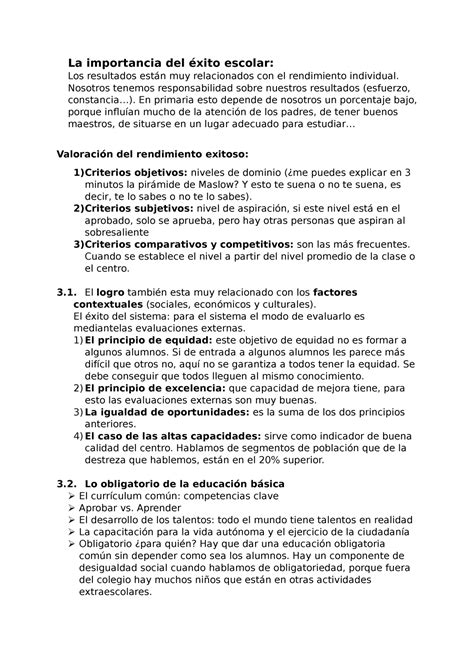 La importancia del éxito escolar:
Los resultados están muy relacionados con el rendimiento individual. Nosotros tenemos responsabilidad sobre nuestros resultados (esfuerzo, constancia…). En primaria esto depende de nosotros un porcentaje bajo, porque influían mucho de la atención de los padres, de tener buenos maestros, de situarse en un lugar adecuado para estudiar…

Valoración del rendimiento exitoso:

1)Criterios objetivos: niveles de dominio (¿me puedes explicar en 3 minutos la pirámide de Maslow? Y esto te suena o no te suena, es decir, te lo sabes o no te lo sabes).
2)Criterios subjetivos: nivel de aspiración, si este nivel está en el aprobado, solo se aprueba, pero hay otras personas que aspiran al sobresaliente
3)Criterios comparativos y competitivos: son las más frecuentes. Cuando se establece el nivel a partir del nivel promedio de la clase o el centro.

3.1. El logro también esta muy relacionado con los factores contextuales (sociales, económicos y culturales).
El éxito del sistema: para el sistema el modo de evaluarlo es mediantelas evaluaciones externas.
1) El principio de equidad: este objetivo de equidad no es formar a algunos alumnos. Si de entrada a algunos alumnos les parece más difícil que otros no, aquí no se garantiza a todos tener la equidad. Se debe conseguir que todos lleguen al mismo conocimiento.
2) El principio de excelencia: que capacidad de mejora tiene, para esto las evaluaciones externas son muy buenas.
3) La igualdad de oportunidades: es la suma de los dos principios anteriores.
4) El caso de las altas capacidades: sirve como indicador de buena calidad del centro. Hablamos de segmentos de población que de la destreza que hablemos, están en el 20% superior.

3.2. Lo obligatorio de la educación básica
➢ El currículum común: competencias clave
➢ Aprobar vs. Aprender
➢ El desarrollo de los talentos: todo el mundo tiene talentos en realidad
➢ La capacitación para la vida autónoma y el ejercicio de la ciudadanía
➢ Obligatorio ¿para quién? Hay que dar una educación obligatoria común sin depender como sea los alumnos. Hay un componente de desigualdad social cuando hablamos de obligatoriedad, porque fuera del colegio hay muchos niños que están en otras actividades extraescolares.